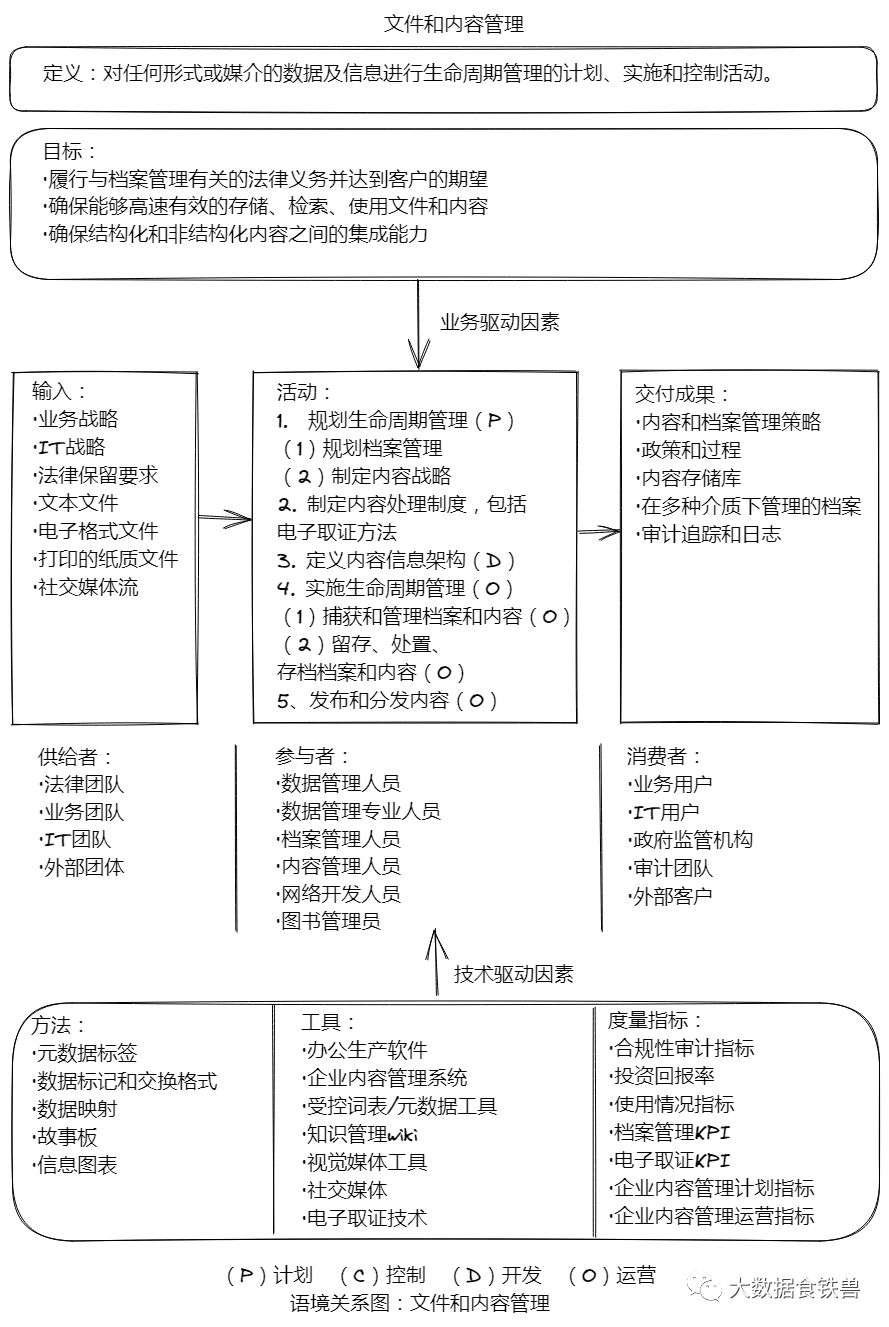 文件和内容管理

定义：对任何形式或媒介的数据及信息进行生命周期管理的计划、实施和控制活动。

目标：
·履行与档案管理有关的法律义务并达到客户的期望
·确保能够高速有效的存储、检索、使用文件和内容
·确保结构化和非结构化内容之间的集成能力

业务驱动因素

输入：
·业务战略
·IT战略
·法律保留要求
·文本文件
·电子格式文件
·打印的纸质文件
·社交媒体流

活动：
1. 规划生命周期管理（P）
（1）规划档案管理
（2）制定内容战略
2. 制定内容处理制度，包括电子取证方法
3. 定义内容信息架构（D）
4. 实施生命周期管理（O）
（1）捕获和管理档案和内容（O）
（2）留存、处置、存档档案和内容（O）
5、发布和分发内容（O）

交付成果：
·内容和档案管理策略
·政策和过程
·内容存储库
·在多种介质下管理的档案
·审计追踪和日志

供给者：
·法律团队
·业务团队
·IT团队
·外部团体

参与者：
·数据管理人员
·数据管理专业人员
·档案管理人员
·内容管理人员
·网络开发人员
·图书管理员

消费者：
·业务用户
·IT用户
·政府监管机构
·审计团队
·外部客户

技术驱动因素

方法：
·元数据标签
·数据标记和交换格式
·数据映射
·故事板
·信息图表

工具：
·办公生产软件
·企业内容管理系统
·受控词表/元数据工具
·知识管理wiki
·视觉媒体工具
·社交媒体
·电子取证技术

度量指标：
·合规性审计指标
·投资回报率
·使用情况指标
·档案管理KPI
·电子取证KPI
·企业内容管理计划指标
·企业内容管理运营指标

（P）计划 （C）控制 （D）开发 （O）运营
语境关系图：文件和内容管理

大数据食铁兽